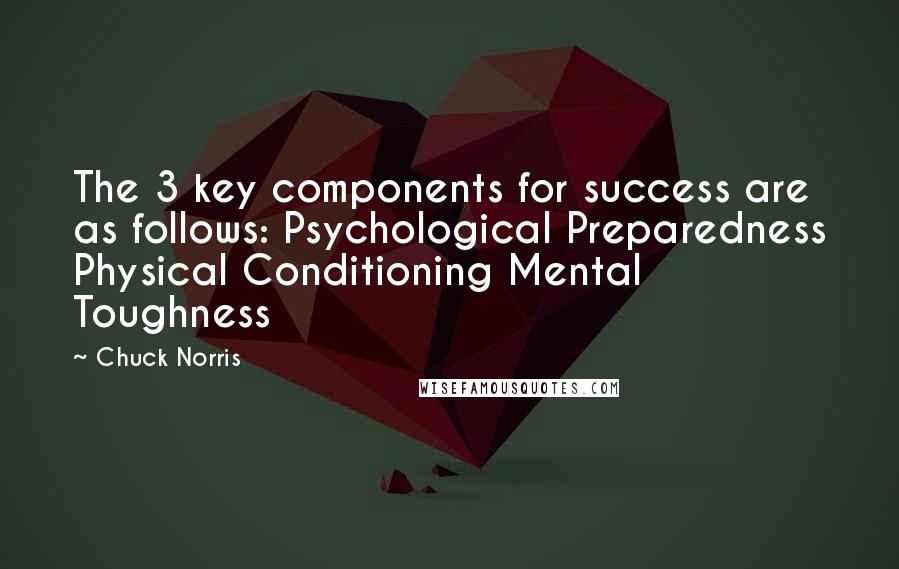 The 3 key components for success are as follows: Psychological Preparedness Physical Conditioning Mental Toughness

~ Chuck Norris

WISEFAMOUSQUOTES.COM